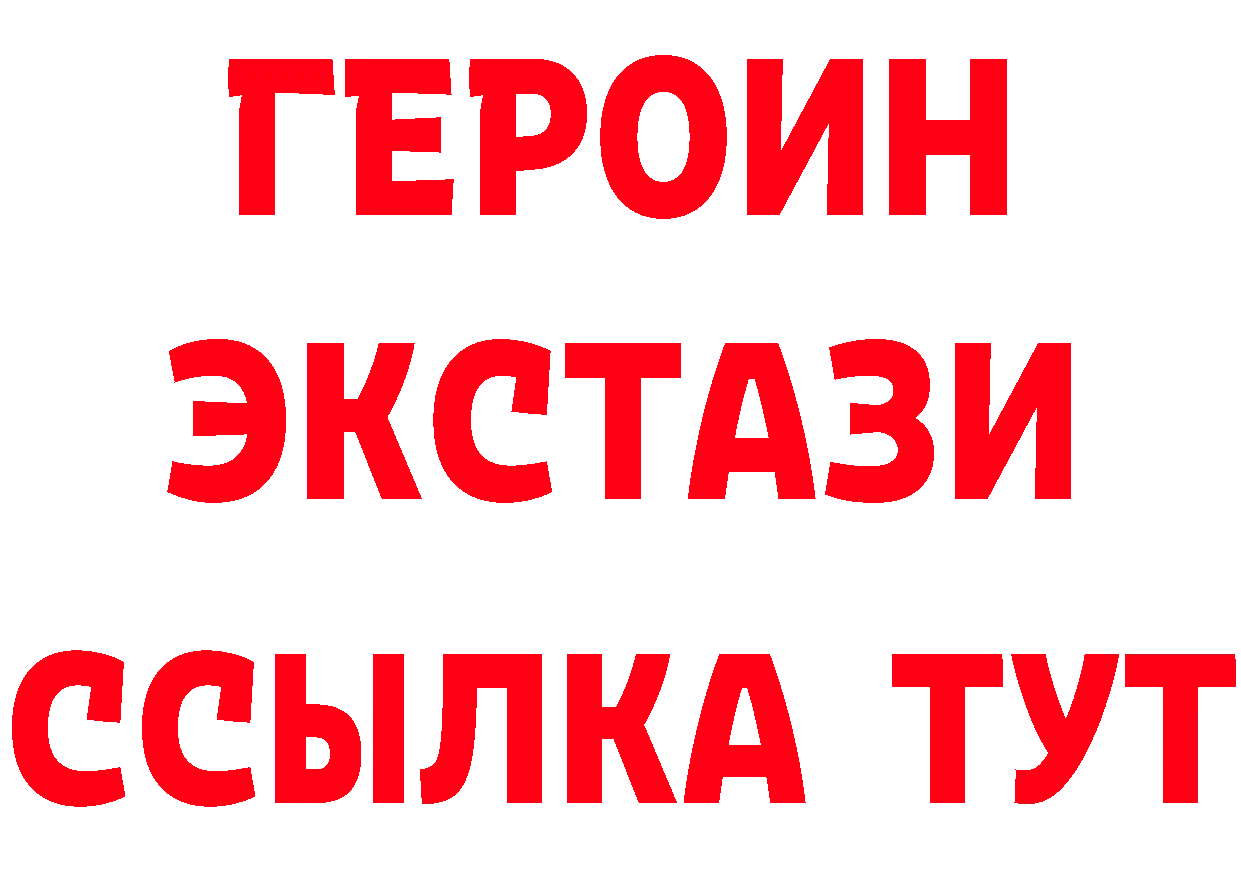 ГЕРОИН
ЭКСТАЗИ
ССЫЛКА ТУТ